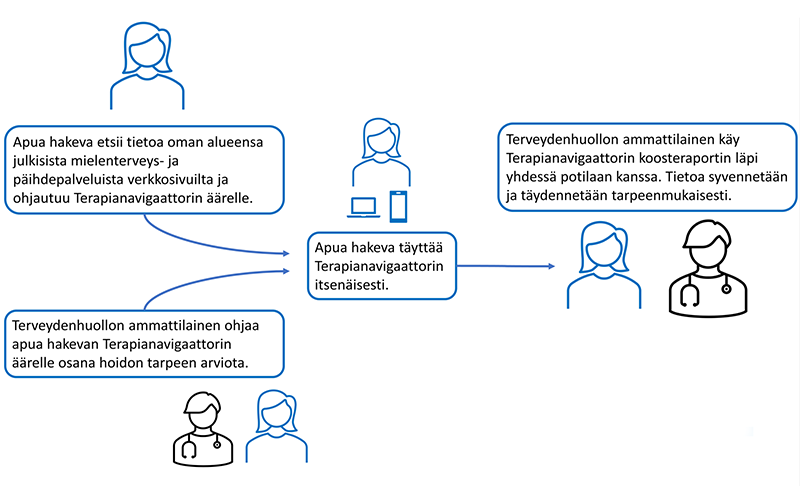 Apua hakeva etsii tietoa oman alueensa julkisista mielenterveys- ja päihdepalveluista verkkosivuilta ja ohjautuu Terapianavigaattorin äärelle.

Terveydenhuollon ammattilainen ohjaa apua hakevan Terapianavigaattorin äärelle osana hoidon tarpeen arviota.

Apua hakeva täyttää Terapianavigaattorin itsenäisesti.

Terveydenhuollon ammattilainen käy Terapianavigaattorin koosteraportin läpi yhdessä potilaan kanssa. Tietoa syvennetään ja täydennetään tarpeenmukaisesti.